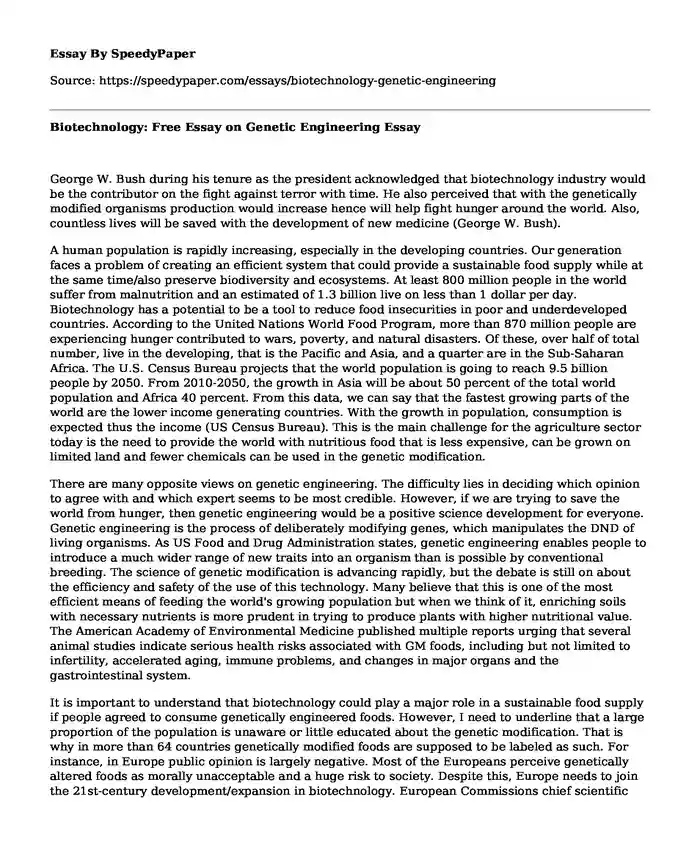 Essay By SpeedyPaper

Source: https://speedypaper.com/essays/biotechnology-genetic-engineering

Biotechnology: Free Essay on Genetic Engineering Essay

George W. Bush during his tenure as the president acknowledged that biotechnology industry would be the contributor on the fight against terror with time. He also perceived that with the genetically modified organisms production would increase hence will help fight hunger around the world. Also, countless lives will be saved with the development of new medicine (George W. Bush).

A human population is rapidly increasing, especially in the developing countries. Our generation faces a problem of creating an efficient system that could provide a sustainable food supply while at the same time/also preserve biodiversity and ecosystems. At least 800 million people in the world suffer from malnutrition and an estimated of 1.3 billion live on less than 1 dollar per day. Biotechnology has a potential to be a tool to reduce food insecurities in poor and underdeveloped countries. According to the United Nations World Food Program, more than 870 million people are experiencing hunger contributed to wars, poverty, and natural disasters. Of these, over half of total number, live in the developing, that is the Pacific and Asia, and a quarter are in the Sub-Saharan Africa. The U.S. Census Bureau projects that the world population is going to reach 9.5 billion people by 2050. From 2010-2050, the growth in Asia will be about 50 percent of the total world population and Africa 40 percent. From this data, we can say that the fastest growing parts of the world are the lower income generating countries. With the growth in population, consumption is expected thus the income (US Census Bureau). This is the main challenge for the agriculture sector today is the need to provide the world with nutritious food that is less expensive, can be grown on limited land and fewer chemicals can be used in the genetic modification.

There are many opposite views on genetic engineering. The difficulty lies in deciding which opinion to agree with and which expert seems to be most credible. However, if we are trying to save the world from hunger, then genetic engineering would be a positive science development for everyone. Genetic engineering is the process of deliberately modifying genes, which manipulates the DND of living organisms. As US Food and Drug Administration states, genetic engineering enables people to introduce a much wider range of new traits into an organism than is possible by conventional breeding. The science of genetic modification is advancing rapidly, but the debate is still on about the efficiency and safety of the use of this technology. Many believe that this is one of the most efficient means of feeding the world's growing population but when we think of it, enriching soils with necessary nutrients is more prudent in trying to produce plants with higher nutritional value. The American Academy of Environmental Medicine published multiple reports urging that several animal studies indicate serious health risks associated with GM foods, including but not limited to infertility, accelerated aging, immune problems, and changes in major organs and the gastrointestinal system.

It is important to understand that biotechnology could play a major role in a sustainable food supply if people agreed to consume genetically engineered foods. However, I need to underline that a large proportion of the population is unaware or little educated about the genetic modification. That is why in more than 64 countries genetically modified foods are supposed to be labeled as such. For instance, in Europe public opinion is largely negative. Most of the Europeans perceive genetically altered foods as morally unacceptable and a huge risk to society. Despite this, Europe needs to join the 21st-century development/expansion in biotechnology. European Commissions chief scientific